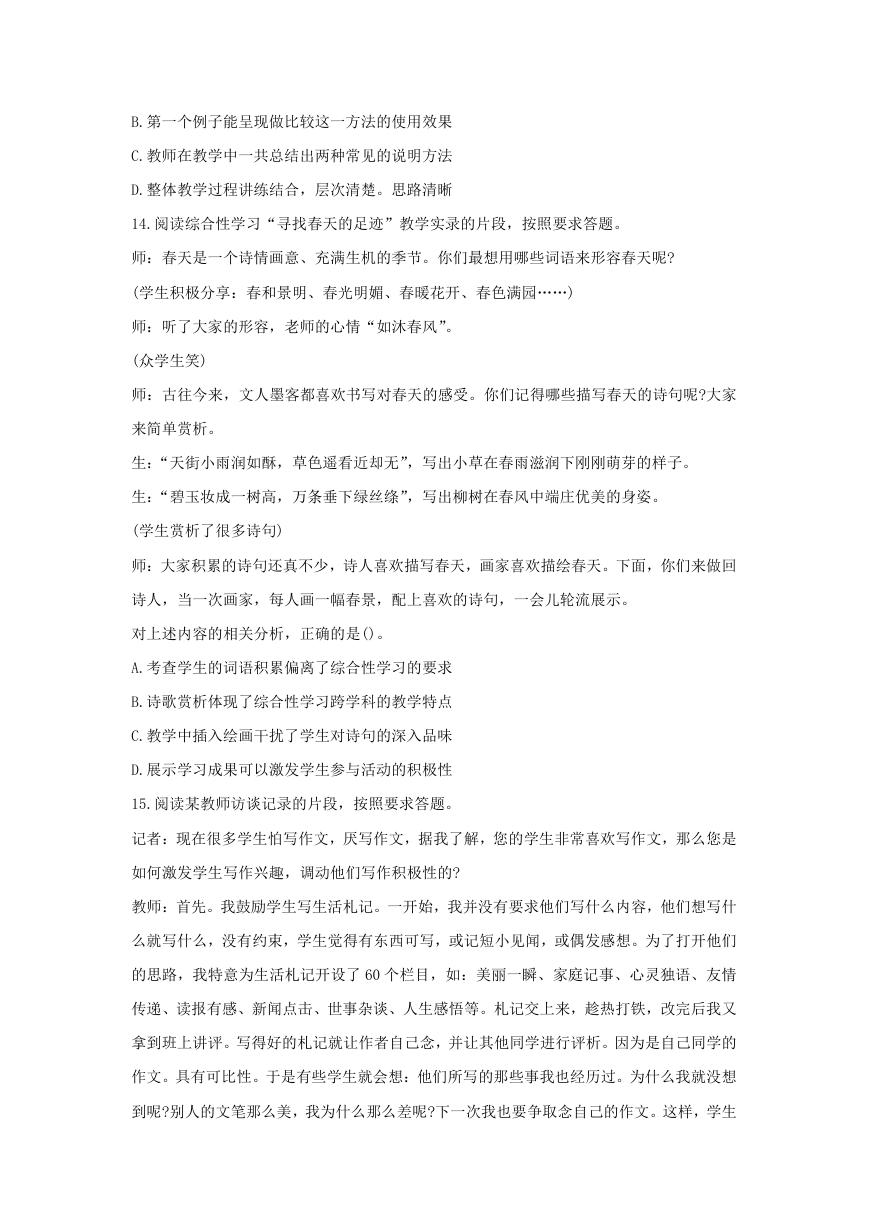 B.第一个例子能呈现做比较这一方法的使用效果

C.教师在教学中一共总结出两种常见的说明方法

D.整体教学过程讲练结合，层次清楚。思路清晰

14.阅读综合性学习“寻找春天的足迹”教学实录的片段，按照要求答题。

师：春天是一个诗情画意、充满生机的季节。你们最想用哪些词语来形容春天呢?

(学生积极分享：春和景明、春光明媚、春暖花开、春色满园……)

师：听了大家的形容，老师的心情“如沐春风”。

(众学生笑)

师：古往今来，文人墨客都喜欢书写对春天的感受。你们记得哪些描写春天的诗句呢?大家来简单赏析。

生：“天街小雨润如酥，草色遥看近却无”，写出小草在春雨滋润下刚刚萌芽的样子。

生：“碧玉妆成一树高，万条垂下绿丝绦”，写出柳树在春风中端庄优美的身姿。

(学生赏析了很多诗句)

师：大家积累的诗句还真不少，诗人喜欢描写春天，画家喜欢描绘春天。下面，你们来做回诗人，当一次画家，每人画一幅春景，配上喜欢的诗句，一会儿轮流展示。

对上述内容的相关分析，正确的是()。

A.考查学生的词语积累偏离了综合性学习的要求

B.诗歌赏析体现了综合性学习跨学科的教学特点

C.教学中插入绘画干扰了学生对诗句的深入品味

D.展示学习成果可以激发学生参与活动的积极性

15.阅读某教师访谈记录的片段，按照要求答题。

记者：现在很多学生怕写作文，厌写作文，据我了解，您的学生非常喜欢写作文，那么您是如何激发学生写作兴趣，调动他们写作积极性的?

教师：首先。我鼓励学生写生活札记。一开始，我并没有要求他们写什么内容，他们想写什么就写什么，没有约束，学生觉得有东西可写，或记短小见闻，或偶发感想。为了打开他们的思路，我特意为生活札记开设了60个栏目，如：美丽一瞬、家庭记事、心灵独语、友情传递、读报有感、新闻点击、世事杂谈、人生感悟等。札记交上来，趁热打铁，改完后我又拿到班上讲评。写得好的札记就让作者自己念，并让其他同学进行评析。因为是自己同学的作文。具有可比性。于是有些学生就会想：他们所写的那些事我也经历过。为什么我就没想到呢?别人的文笔那么美，我为什么那么差呢?下一次我也要争取念自己的作文。这样，学生